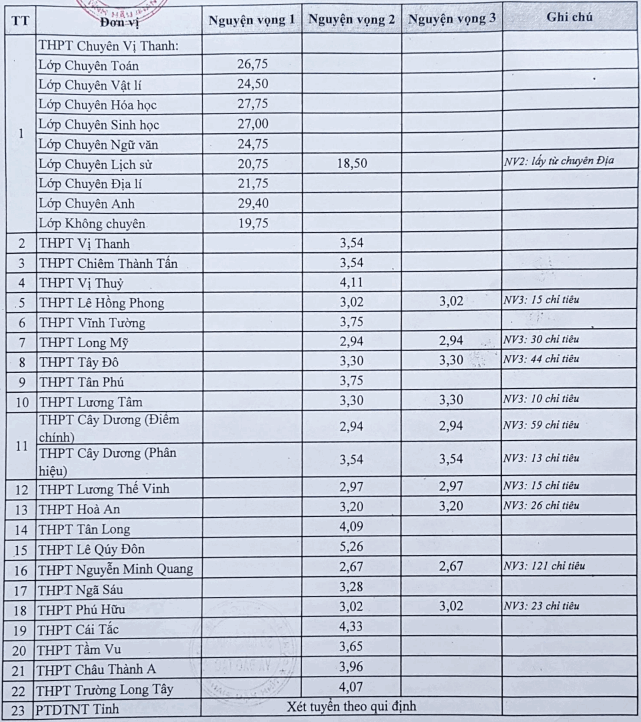 | TT | Đơn vị | Nguyện vọng 1 | Nguyện vọng 2 | Nguyện vọng 3 | Ghi chú |
|---|---|---|---|---|---|
| 1 | THPT Chuyên Vị Thanh: | | | | |
| | Lớp Chuyên Toán | 26,75 | | | |
| | Lớp Chuyên Vật lí | 24,50 | | | |
| | Lớp Chuyên Hóa học | 27,75 | | | |
| | Lớp Chuyên Sinh học | 27,00 | | | |
| | Lớp Chuyên Ngữ văn | 24,75 | | | |
| | Lớp Chuyên Lịch sử | 20,75 | 18,50 | | NV2: lấy từ chuyên Địa |
| | Lớp Chuyên Địa lí | 21,75 | | | |
| | Lớp Chuyên Anh | 29,40 | | | |
| | Lớp Không chuyên | 19,75 | | | |
| 2 | THPT Vị Thanh | | 3,54 | | |
| 3 | THPT Chiêm Thành Tấn | | 3,54 | | |
| 4 | THPT Vị Thuỷ | | 4,11 | | |
| 5 | THPT Lê Hồng Phong | | 3,02 | 3,02 | NV3: 15 chỉ tiêu |
| 6 | THPT Vĩnh Tường | | 3,75 | | |
| 7 | THPT Long Mỹ | | 2,94 | 2,94 | NV3: 30 chỉ tiêu |
| 8 | THPT Tây Đô | | 3,30 | 3,30 | NV3: 44 chỉ tiêu |
| 9 | THPT Tân Phú | | 3,75 | | |
| 10 | THPT Lương Tâm | | 3,30 | 3,30 | NV3: 10 chỉ tiêu |
| 11 | THPT Cây Dương (Điểm chính) | | 2,94 | 2,94 | NV3: 59 chỉ tiêu |
| | THPT Cây Dương (Phân hiệu) | | 3,54 | 3,54 | NV3: 13 chỉ tiêu |
| 12 | THPT Lương Thế Vinh | | 2,97 | 2,97 | NV3: 15 chỉ tiêu |
| 13 | THPT Hoà An | | 3,20 | 3,20 | NV3: 26 chỉ tiêu |
| 14 | THPT Tân Long | | 4,09 | | |
| 15 | THPT Lê Qúy Đôn | | 5,26 | | |
| 16 | THPT Nguyễn Minh Quang | | 2,67 | 2,67 | NV3: 121 chỉ tiêu |
| 17 | THPT Ngã Sáu | | 3,28 | | |
| 18 | THPT Phú Hữu | | 3,02 | 3,02 | NV3: 23 chỉ tiêu |
| 19 | THPT Cái Tắc | | 4,33 | | |
| 20 | THPT Tầm Vu | | 3,65 | | |
| 21 | THPT Châu Thành A | | 3,96 | | |
| 22 | THPT Trường Long Tây | | 4,07 | | |
| 23 | PTDTNT Tỉnh | Xét tuyển theo qui định | | | |